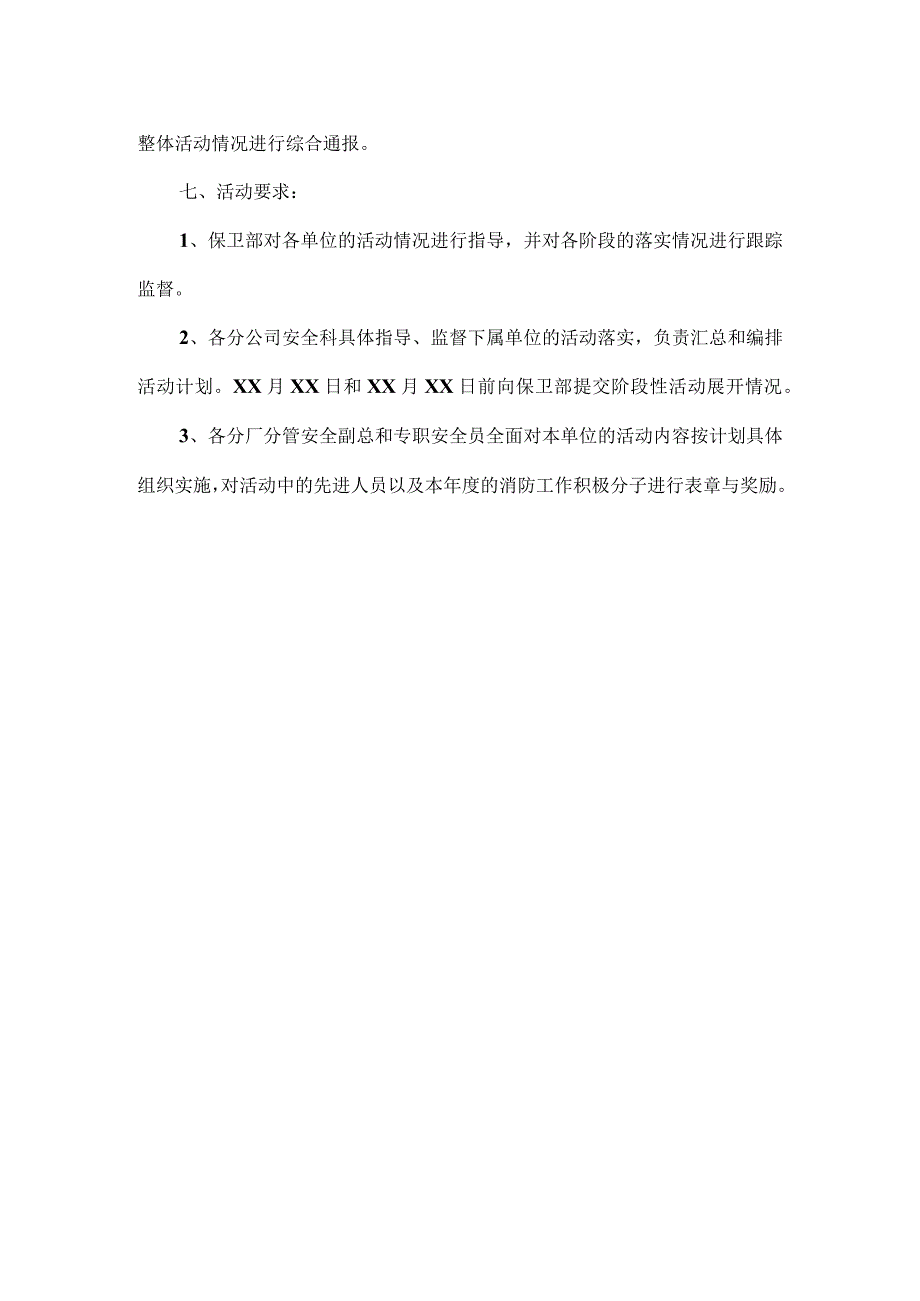 整体活动情况进行综合通报。

七、活动要求：

1、保卫部对各单位的活动情况进行指导，并对各阶段的落实情况进行跟踪监督。

2、各分公司安全科具体指导、监督下属单位的活动落实，负责汇总和编排活动计划。XX月XX日和XX月XX日前向保卫部提交阶段性活动展开情况。

3、各分厂分管安全副总和专职安全员全面对本单位的活动内容按计划具体组织实施，对活动中的先进人员以及本年度的消防工作积极分子进行表章与奖励。